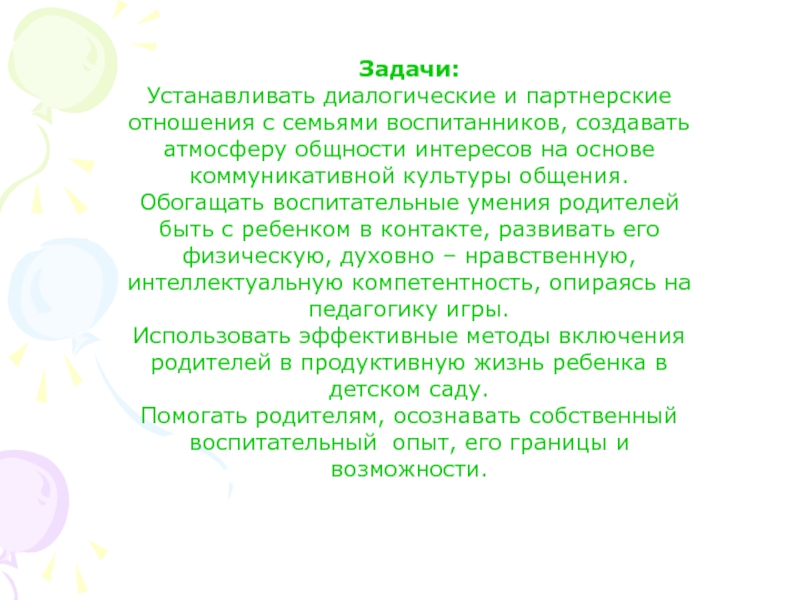 Задачи:
Устанавливать диалогические и партнерские отношения с семьями воспитанников, создавать атмосферу общности интересов на основе коммуникативной культуры общения.
Обогащать воспитательные умения родителей быть с ребенком в контакте, развивать его физическую, духовно – нравственную, интеллектуальную компетентность, опираясь на педагогику игры.
Использовать эффективные методы включения родителей в продуктивную жизнь ребенка в детском саду.
Помогать родителям, осознавать собственный воспитательный опыт, его границы и возможности.